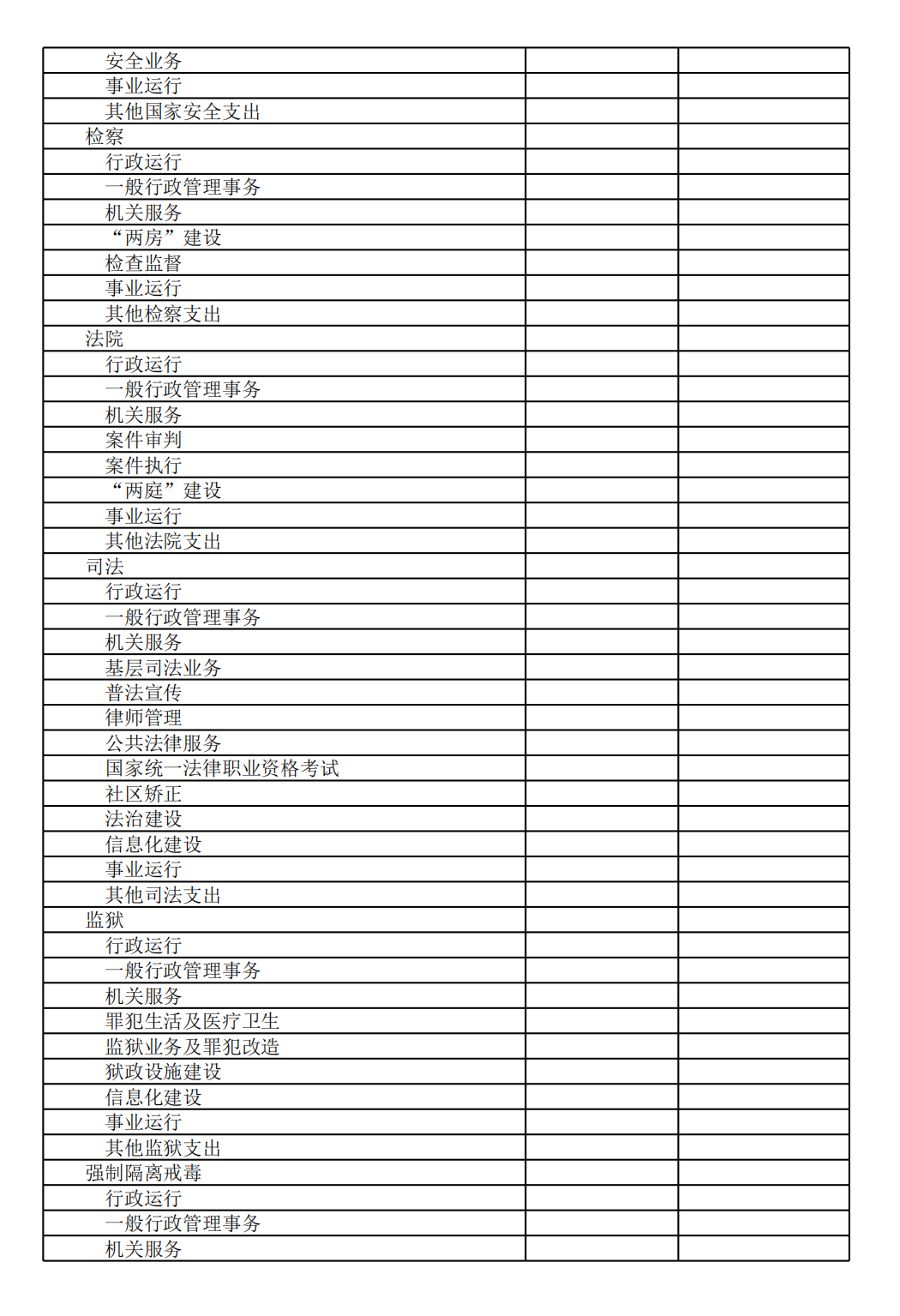 | | | |
|---|---|---|
| 安全业务 | | |
| 事业运行 | | |
| 其他国家安全支出 | | |
| 检察 | | |
| 行政运行 | | |
| 一般行政管理事务 | | |
| 机关服务 | | |
| “两房”建设 | | |
| 检查监督 | | |
| 事业运行 | | |
| 其他检察支出 | | |
| 法院 | | |
| 行政运行 | | |
| 一般行政管理事务 | | |
| 机关服务 | | |
| 案件审判 | | |
| 案件执行 | | |
| “两庭”建设 | | |
| 事业运行 | | |
| 其他法院支出 | | |
| 司法 | | |
| 行政运行 | | |
| 一般行政管理事务 | | |
| 机关服务 | | |
| 基层司法业务 | | |
| 普法宣传 | | |
| 律师管理 | | |
| 公共法律服务 | | |
| 国家统一法律职业资格考试 | | |
| 社区矫正 | | |
| 法治建设 | | |
| 信息化建设 | | |
| 事业运行 | | |
| 其他司法支出 | | |
| 监狱 | | |
| 行政运行 | | |
| 一般行政管理事务 | | |
| 机关服务 | | |
| 罪犯生活及医疗卫生 | | |
| 监狱业务及罪犯改造 | | |
| 狱政设施建设 | | |
| 信息化建设 | | |
| 事业运行 | | |
| 其他监狱支出 | | |
| 强制隔离戒毒 | | |
| 行政运行 | | |
| 一般行政管理事务 | | |
| 机关服务 | | |